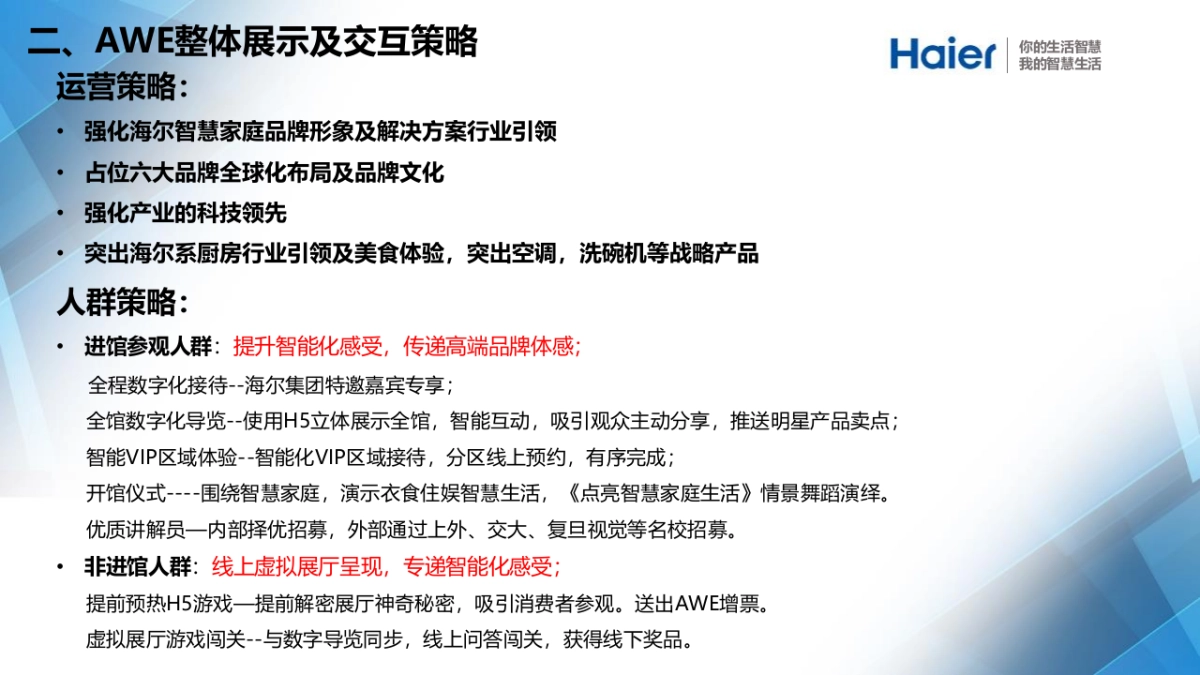 二、AWE整体展示及交互策略

Haier 你的生活智慧 我的智慧生活

运营策略：

• 强化海尔智慧家庭品牌形象及解决方案行业引领
• 占位六大品牌全球化布局及品牌文化
• 强化产业的科技领先
• 突出海尔系厨房行业引领及美食体验，突出空调，洗碗机等战略产品

人群策略：

• 进馆参观人群：提升智能化感受，传递高端品牌体感；

全程数字化接待--海尔集团特邀嘉宾专享；

全馆数字化导览--使用H5立体展示全馆，智能互动，吸引观众主动分享，推送明星产品卖点；

智能VIP区域体验--智能化VIP区域接待，分区线上预约，有序完成；

开馆仪式----围绕智慧家庭，演示衣食住娱智慧生活，《点亮智慧家庭生活》情景舞蹈演绎。

优质讲解员—内部择优招募，外部通过上外、交大、复旦视觉等名校招募。

• 非进馆人群：线上虚拟展厅呈现，专递智能化感受；

提前预热H5游戏—提前解密展厅神奇秘密，吸引消费者参观。送出AWE增票。

虚拟展厅游戏闯关--与数字导览同步，线上问答闯关，获得线下奖品。